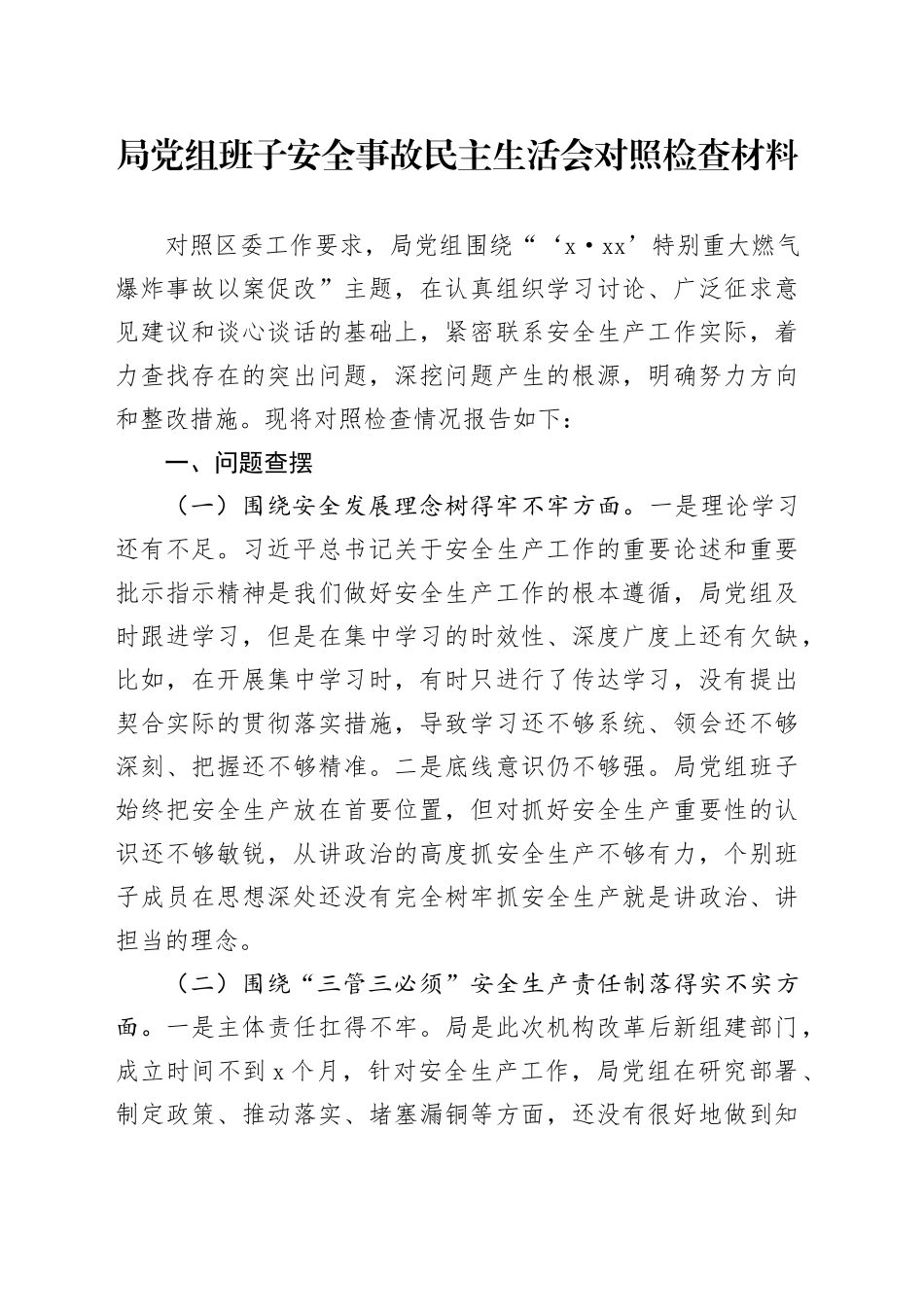 局党组班子安全事故民主生活会对照检查材料

对照区委工作要求，局党组围绕“‘x·xx’特别重大燃气爆炸事故以案促改”主题，在认真组织学习讨论、广泛征求意见建议和谈心谈话的基础上，紧密联系安全生产工作实际，着力查找存在的突出问题，深挖问题产生的根源，明确努力方向和整改措施。现将对照检查情况报告如下：

一、问题查摆

（一）围绕安全发展理念树得牢不牢方面。一是理论学习还有不足。习近平总书记关于安全生产工作的重要论述和重要批示指示精神是我们做好安全生产工作的根本遵循，局党组及时跟进学习，但是在集中学习的时效性、深度广度上还有欠缺，比如，在开展集中学习时，有时只进行了传达学习，没有提出契合实际的贯彻落实措施，导致学习还不够系统、领会还不够深刻、把握还不够精准。二是底线意识仍不够强。局党组班子始终把安全生产放在首要位置，但对抓好安全生产重要性的认识还不够敏锐，从讲政治的高度抓安全生产不够有力，个别班子成员在思想深处还没有完全树牢抓安全生产就是讲政治、讲担当的理念。

（二）围绕“三管三必须”安全生产责任制落得实不实方面。一是主体责任扛得不牢。局是此次机构改革后新组建部门，成立时间不到x个月，针对安全生产工作，局党组在研究部署、制定政策、推动落实、堵塞漏铜等方面，还没有很好地做到知